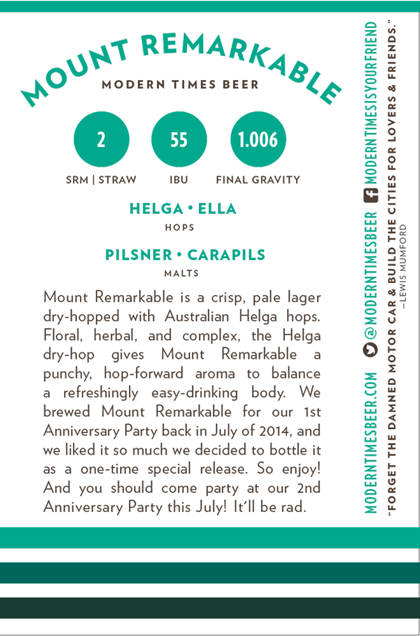 MOUNT REMARKABLE
MODERN TIMES BEER

2
SRM | STRAW

55
IBU

1.006
FINAL GRAVITY

HELGA • ELLA
HOPS

PILSNER • CARAPILS
MALTS

Mount Remarkable is a crisp, pale lager dry-hopped with Australian Helga hops. Floral, herbal, and complex, the Helga dry-hop gives Mount Remarkable a punchy, hop-forward aroma to balance a refreshingly easy-drinking body. We brewed Mount Remarkable for our 1st Anniversary Party back in July of 2014, and we liked it so much we decided to bottle it as a one-time special release. So enjoy! And you should come party at our 2nd Anniversary Party this July! It'll be rad.

MODERNTIMESBEER.COM @MODERNTIMESBEER MODERNTIMESISYOURFRIEND

"FORGET THE DAMNED MOTOR CAR & BUILD THE CITIES FOR LOVERS & FRIENDS."
—LEWIS MUMFORD